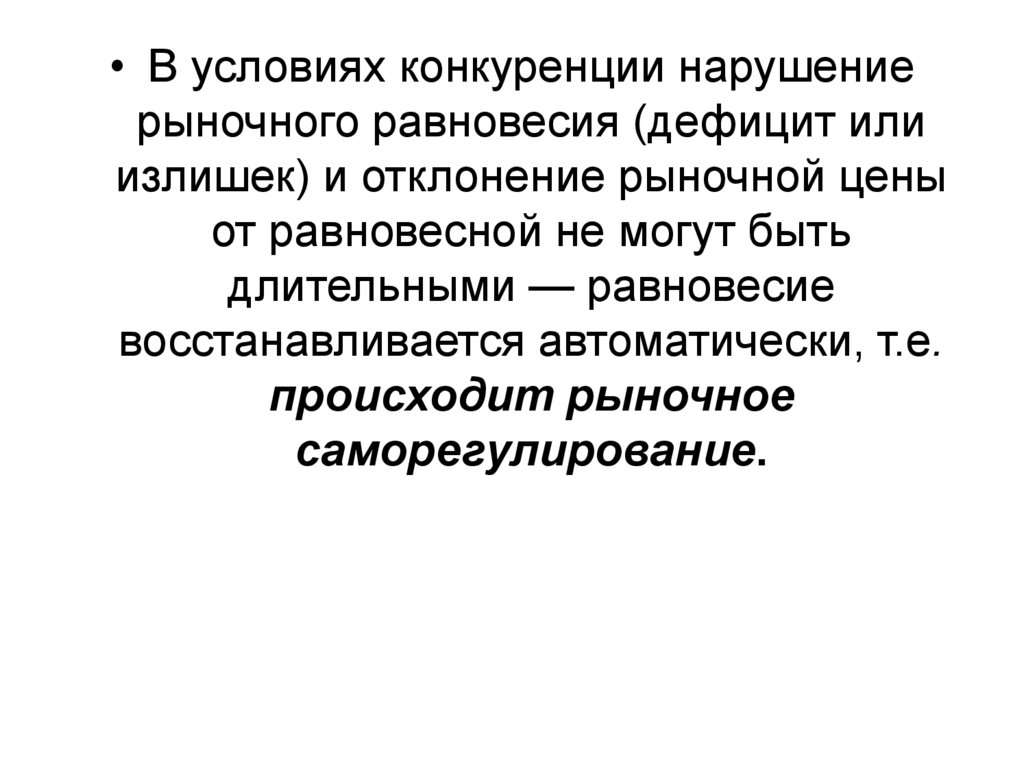 • В условиях конкуренции нарушение рыночного равновесия (дефицит или излишек) и отклонение рыночной цены от равновесной не могут быть длительными — равновесие восстанавливается автоматически, т.е. происходит рыночное саморегулирование.